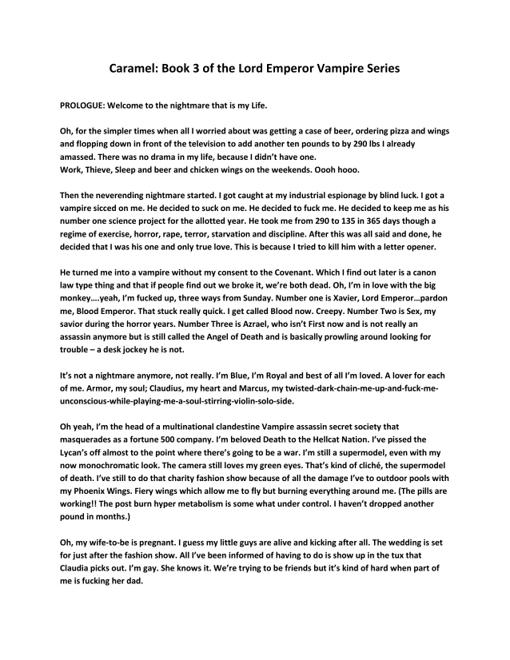 Caramel: Book 3 of the Lord Emperor Vampire Series

PROLOGUE: Welcome to the nightmare that is my Life.

Oh, for the simpler times when all I worried about was getting a case of beer, ordering pizza and wings and flopping down in front of the television to add another ten pounds to by 290 lbs I already amassed. There was no drama in my life, because I didn't have one.
Work, Thieve, Sleep and beer and chicken wings on the weekends. Oooh hooo.

Then the neverending nightmare started. I got caught at my industrial espionage by blind luck. I got a vampire sicced on me. He decided to suck on me. He decided to fuck me. He decided to keep me as his number one science project for the allotted year. He took me from 290 to 135 in 365 days though a regime of exercise, horror, rape, terror, starvation and discipline. After this was all said and done, he decided that I was his one and only true love. This is because I tried to kill him with a letter opener.

He turned me into a vampire without my consent to the Covenant. Which I find out later is a canon law type thing and that if people find out we broke it, we're both dead. Oh, I'm in love with the big monkey….yeah, I'm fucked up, three ways from Sunday. Number one is Xavier, Lord Emperor…pardon me, Blood Emperor. That stuck really quick. I get called Blood now. Creepy. Number Two is Sex, my savior during the horror years. Number Three is Azrael, who isn't First now and is not really an assassin anymore but is still called the Angel of Death and is basically prowling around looking for trouble – a desk jockey he is not.

It's not a nightmare anymore, not really. I'm Blue, I'm Royal and best of all I'm loved. A lover for each of me. Armor, my soul; Claudius, my heart and Marcus, my twisted-dark-chain-me-up-and-fuck-me-unconscious-while-playing-me-a-soul-stirring-violin-solo-side.

Oh yeah, I'm the head of a multinational clandestine Vampire assassin secret society that masquerades as a fortune 500 company. I'm beloved Death to the Hellcat Nation. I've pissed the Lycan's off almost to the point where there's going to be a war. I'm still a supermodel, even with my now monochromatic look. The camera still loves my green eyes. That's kind of cliché, the supermodel of death. I've still to do that charity fashion show because of all the damage I've to outdoor pools with my Phoenix Wings. Fiery wings which allow me to fly but burning everything around me. (The pills are working!! The post burn hyper metabolism is some what under control. I haven't dropped another pound in months.)

Oh, my wife-to-be is pregnant. I guess my little guys are alive and kicking after all. The wedding is set for just after the fashion show. All I've been informed of having to do is show up in the tux that Claudia picks out. I'm gay. She knows it. We're trying to be friends but it's kind of hard when part of me is fucking her dad.